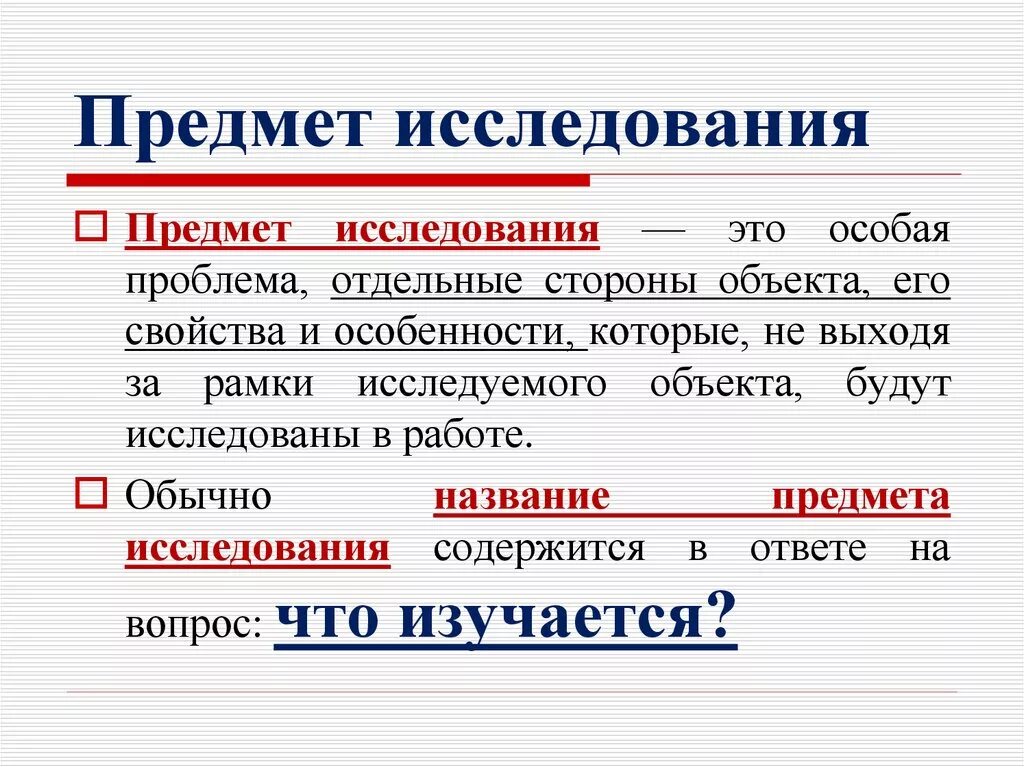 Предмет исследования

Предмет исследования — это особая проблема, отдельные стороны объекта, его свойства и особенности, которые, не выходя за рамки исследуемого объекта, будут исследованы в работе.

Обычно название предмета исследования содержится в ответе на вопрос: что изучается?